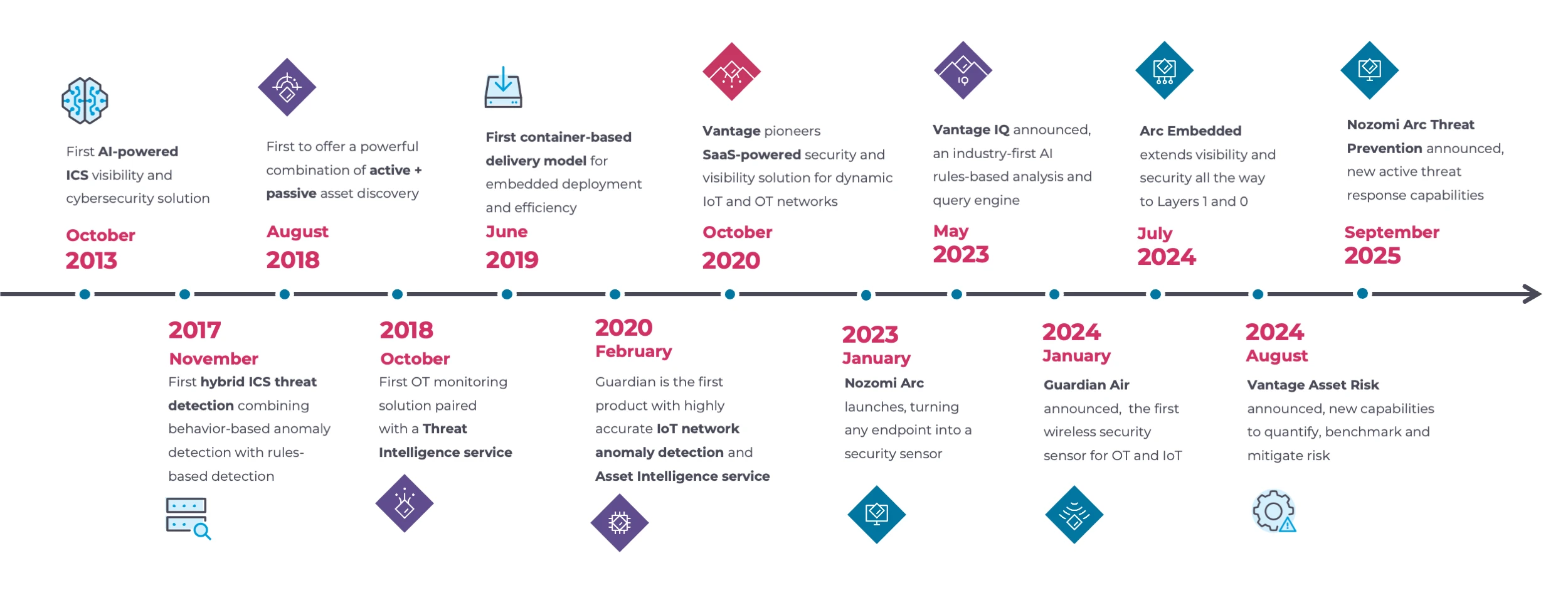 First AI-powered ICS visibility and cybersecurity solution

October
2013

First to offer a powerful combination of active + passive asset discovery

August
2018

First container-based delivery model for embedded deployment and efficiency

June
2019

Vantage pioneers SaaS-powered security and visibility solution for dynamic IoT and OT networks

October
2020

Vantage IQ announced, an industry-first AI rules-based analysis and query engine

May
2023

Arc Embedded extends visibility and security all the way to Layers 1 and 0

July
2024

Nozomi Arc Threat Prevention announced, new active threat response capabilities

September
2025

2017
November
First hybrid ICS threat detection combining behavior-based anomaly detection with rules-based detection

2018
October
First OT monitoring solution paired with a Threat Intelligence service

2020
February
Guardian is the first product with highly accurate IoT network anomaly detection and Asset Intelligence service

2023
January
Nozomi Arc launches, turning any endpoint into a security sensor

2024
January
Guardian Air announced, the first wireless security sensor for OT and IoT

2024
August
Vantage Asset Risk announced, new capabilities to quantify, benchmark and mitigate risk